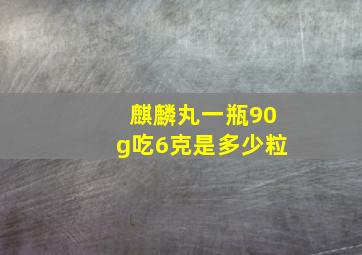 麒麟丸一瓶90g吃6克是多少粒